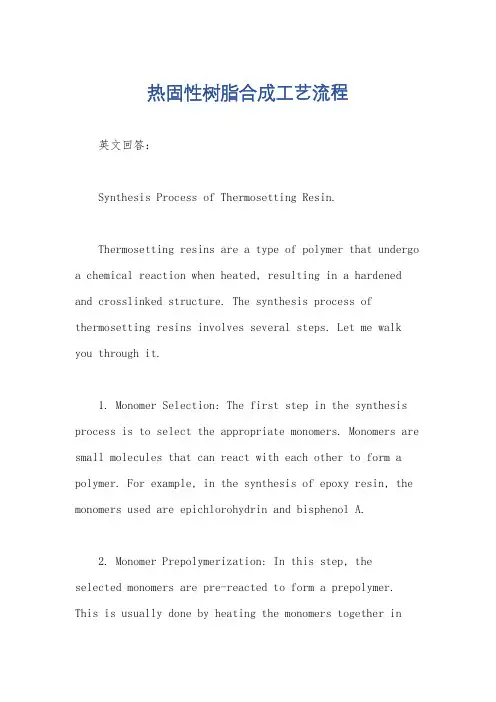 热固性树脂合成工艺流程

英文回答：

Synthesis Process of Thermosetting Resin.

Thermosetting resins are a type of polymer that undergo a chemical reaction when heated, resulting in a hardened and crosslinked structure. The synthesis process of thermosetting resins involves several steps. Let me walk you through it.

1. Monomer Selection: The first step in the synthesis process is to select the appropriate monomers. Monomers are small molecules that can react with each other to form a polymer. For example, in the synthesis of epoxy resin, the monomers used are epichlorohydrin and bisphenol A.

2. Monomer Prepolymerization: In this step, the selected monomers are pre-reacted to form a prepolymer. This is usually done by heating the monomers together in